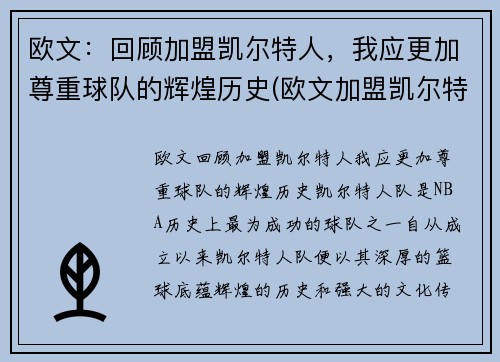 欧文：回顾加盟凯尔特人，我应更加尊重球队的辉煌历史(欧文加盟凯尔特

欧文回顾加盟凯尔特人我应更加尊重球队的辉煌历史凯尔特人队是NBA历史上最为成功的球队之一自从成立以来凯尔特人队便以其深厚的篮球底蕴辉煌的历史和强大的文化传